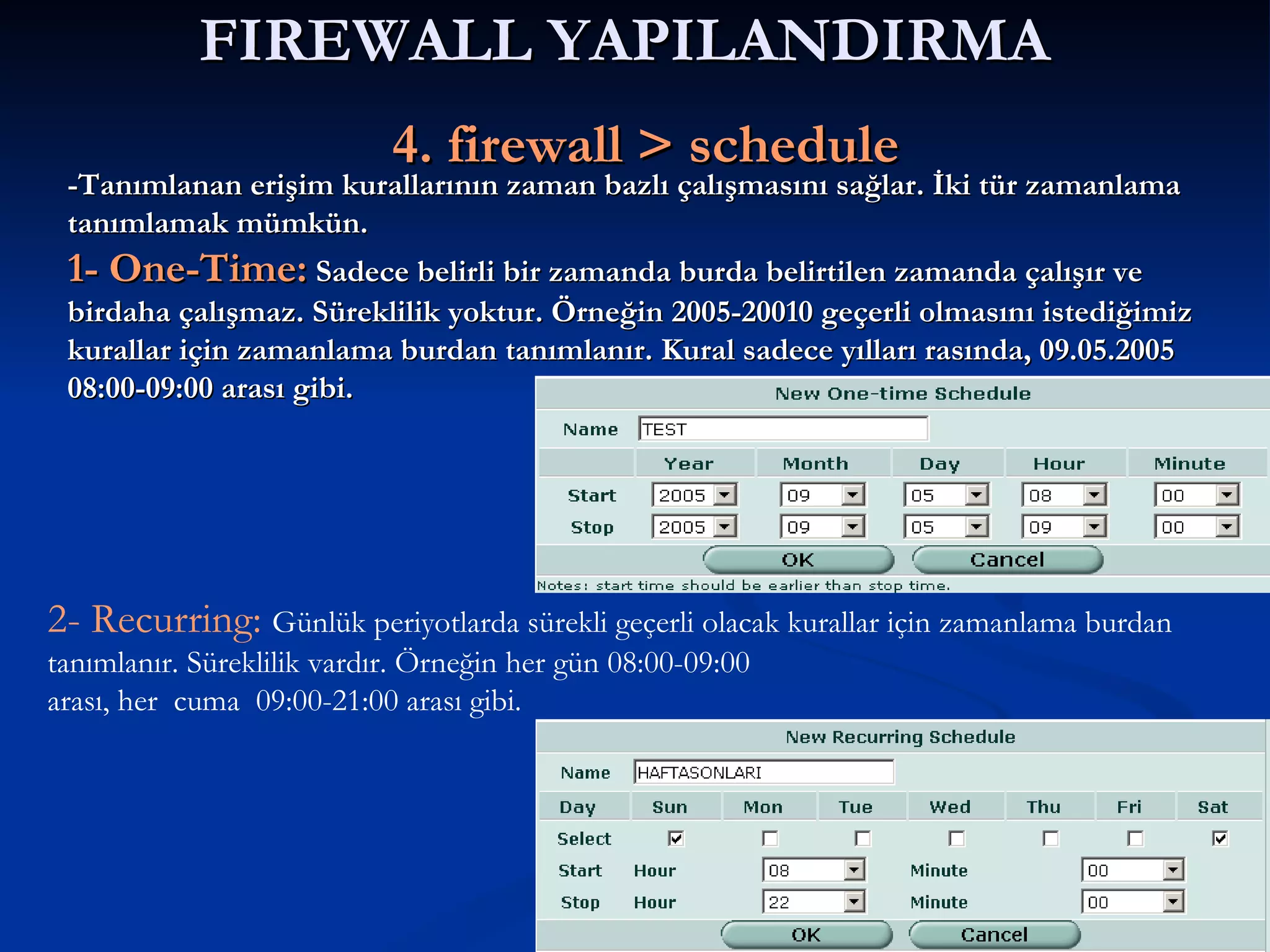 FIREWALL YAPILANDIRMA

4. firewall > schedule

-Tanımlanan erişim kurallarının zaman bazlı çalışmasını sağlar. İki tür zamanlama tanımlamak mümkün.

1- One-Time: Sadece belirli bir zamanda burda belirtilen zamanda çalışır ve birdaha çalışmaz. Süreklilik yoktur. Örneğin 2005-20010 geçerli olmasını istediğimiz kurallar için zamanlama burdan tanımlanır. Kural sadece yılları rasında, 09.05.2005 08:00-09:00 arası gibi.

New One-time Schedule

Name TEST

| | Year | Month | Day | Hour | Minute |
|---|---|---|---|---|---|
| Start | 2005 | 09 | 05 | 08 | 00 |
| Stop | 2005 | 09 | 05 | 09 | 00 |

OK Cancel

Notes: start time should be earlier than stop time.

2- Recurring: Günlük periyotlarda sürekli geçerli olacak kurallar için zamanlama burdan tanımlanır. Süreklilik vardır. Örneğin her gün 08:00-09:00 arası, her cuma 09:00-21:00 arası gibi.

New Recurring Schedule

Name HAFTASONLARI

| Day | Sun | Mon | Tue | Wed | Thu | Fri | Sat |
|---|---|---|---|---|---|---|---|
| Select | ☑ | ☐ | ☐ | ☐ | ☐ | ☐ | ☑ |

Start Hour 08 Minute 00
Stop Hour 22 Minute 00

OK Cancel